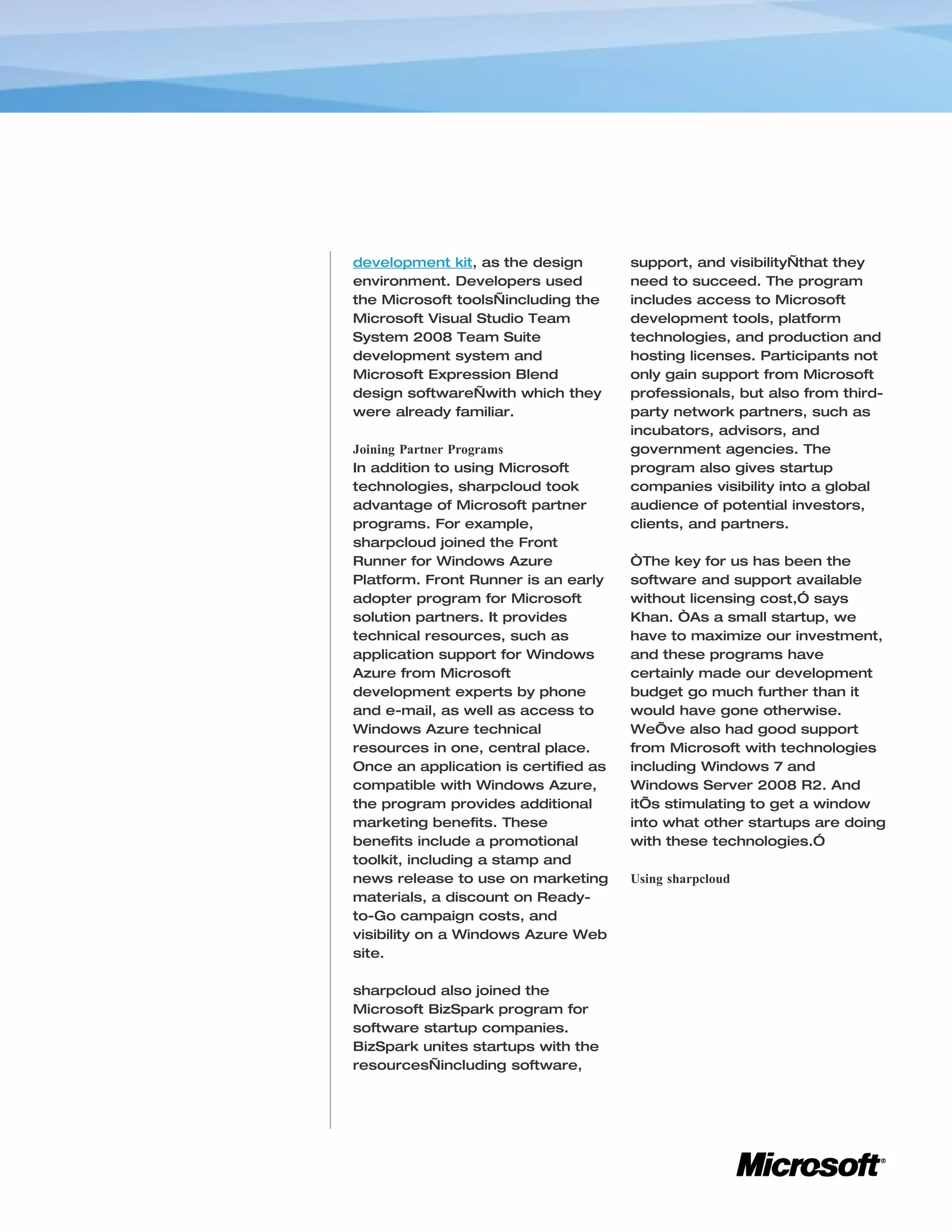 development kit, as the design environment. Developers used the Microsoft toolsÑincluding the Microsoft Visual Studio Team System 2008 Team Suite development system and Microsoft Expression Blend design softwareÑwith which they were already familiar.

Joining Partner Programs
In addition to using Microsoft technologies, sharpcloud took advantage of Microsoft partner programs. For example, sharpcloud joined the Front Runner for Windows Azure Platform. Front Runner is an early adopter program for Microsoft solution partners. It provides technical resources, such as application support for Windows Azure from Microsoft development experts by phone and e-mail, as well as access to Windows Azure technical resources in one, central place. Once an application is certified as compatible with Windows Azure, the program provides additional marketing benefits. These benefits include a promotional toolkit, including a stamp and news release to use on marketing materials, a discount on Ready-to-Go campaign costs, and visibility on a Windows Azure Web site.

sharpcloud also joined the Microsoft BizSpark program for software startup companies. BizSpark unites startups with the resourcesÑincluding software, support, and visibilityÑthat they need to succeed. The program includes access to Microsoft development tools, platform technologies, and production and hosting licenses. Participants not only gain support from Microsoft professionals, but also from third-party network partners, such as incubators, advisors, and government agencies. The program also gives startup companies visibility into a global audience of potential investors, clients, and partners.

ÒThe key for us has been the software and support available without licensing cost,Ó says Khan. ÒAs a small startup, we have to maximize our investment, and these programs have certainly made our development budget go much further than it would have gone otherwise. WeÕve also had good support from Microsoft with technologies including Windows 7 and Windows Server 2008 R2. And itÕs stimulating to get a window into what other startups are doing with these technologies.Ó

Using sharpcloud

Microsoft®